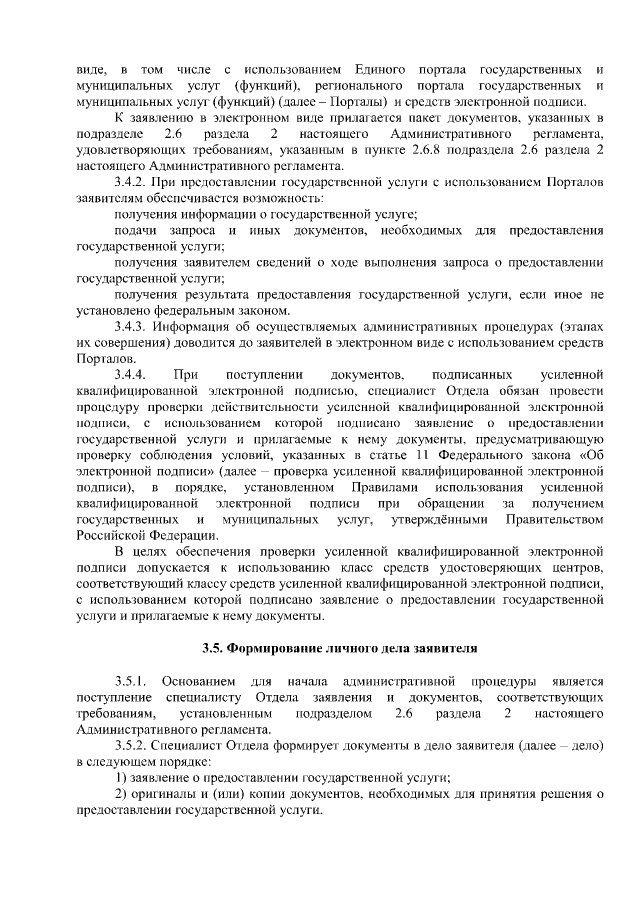 виде, в том числе с использованием Единого портала государственных и муниципальных услуг (функций), регионального портала государственных и муниципальных услуг (функций) (далее – Порталы) и средств электронной подписи.

К заявлению в электронном виде прилагается пакет документов, указанных в подразделе 2.6 раздела 2 настоящего Административного регламента, удовлетворяющих требованиям, указанным в пункте 2.6.8 подраздела 2.6 раздела 2 настоящего Административного регламента.

3.4.2. При предоставлении государственной услуги с использованием Порталов заявителям обеспечивается возможность:

получения информации о государственной услуге;

подачи запроса и иных документов, необходимых для предоставления государственной услуги;

получения заявителем сведений о ходе выполнения запроса о предоставлении государственной услуги;

получения результата предоставления государственной услуги, если иное не установлено федеральным законом.

3.4.3. Информация об осуществляемых административных процедурах (этапах их совершения) доводится до заявителей в электронном виде с использованием средств Порталов.

3.4.4. При поступлении документов, подписанных усиленной квалифицированной электронной подписью, специалист Отдела обязан провести процедуру проверки действительности усиленной квалифицированной электронной подписи, с использованием которой подписано заявление о предоставлении государственной услуги и прилагаемые к нему документы, предусматривающую проверку соблюдения условий, указанных в статье 11 Федерального закона «Об электронной подписи» (далее – проверка усиленной квалифицированной электронной подписи), в порядке, установленном Правилами использования усиленной квалифицированной электронной подписи при обращении за получением государственных и муниципальных услуг, утверждёнными Правительством Российской Федерации.

В целях обеспечения проверки усиленной квалифицированной электронной подписи допускается к использованию класс средств удостоверяющих центров, соответствующий классу средств усиленной квалифицированной электронной подписи, с использованием которой подписано заявление о предоставлении государственной услуги и прилагаемые к нему документы.

3.5. Формирование личного дела заявителя

3.5.1. Основанием для начала административной процедуры является поступление специалисту Отдела заявления и документов, соответствующих требованиям, установленным подразделом 2.6 раздела 2 настоящего Административного регламента.

3.5.2. Специалист Отдела формирует документы в дело заявителя (далее – дело) в следующем порядке:

1) заявление о предоставлении государственной услуги;

2) оригиналы и (или) копии документов, необходимых для принятия решения о предоставлении государственной услуги.